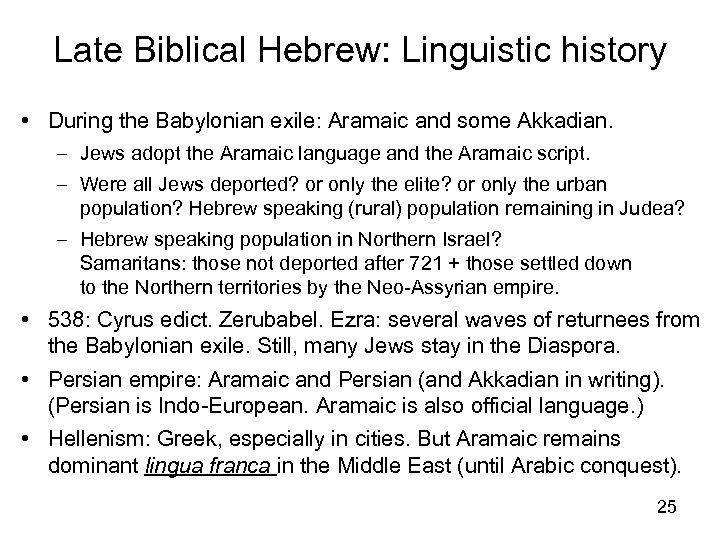 Late Biblical Hebrew: Linguistic history

• During the Babylonian exile: Aramaic and some Akkadian.
– Jews adopt the Aramaic language and the Aramaic script.
– Were all Jews deported? or only the elite? or only the urban population? Hebrew speaking (rural) population remaining in Judea?
– Hebrew speaking population in Northern Israel?
Samaritans: those not deported after 721 + those settled down to the Northern territories by the Neo-Assyrian empire.
• 538: Cyrus edict. Zerubabel. Ezra: several waves of returnees from the Babylonian exile. Still, many Jews stay in the Diaspora.
• Persian empire: Aramaic and Persian (and Akkadian in writing). (Persian is Indo-European. Aramaic is also official language.)
• Hellenism: Greek, especially in cities. But Aramaic remains dominant lingua franca in the Middle East (until Arabic conquest).

25